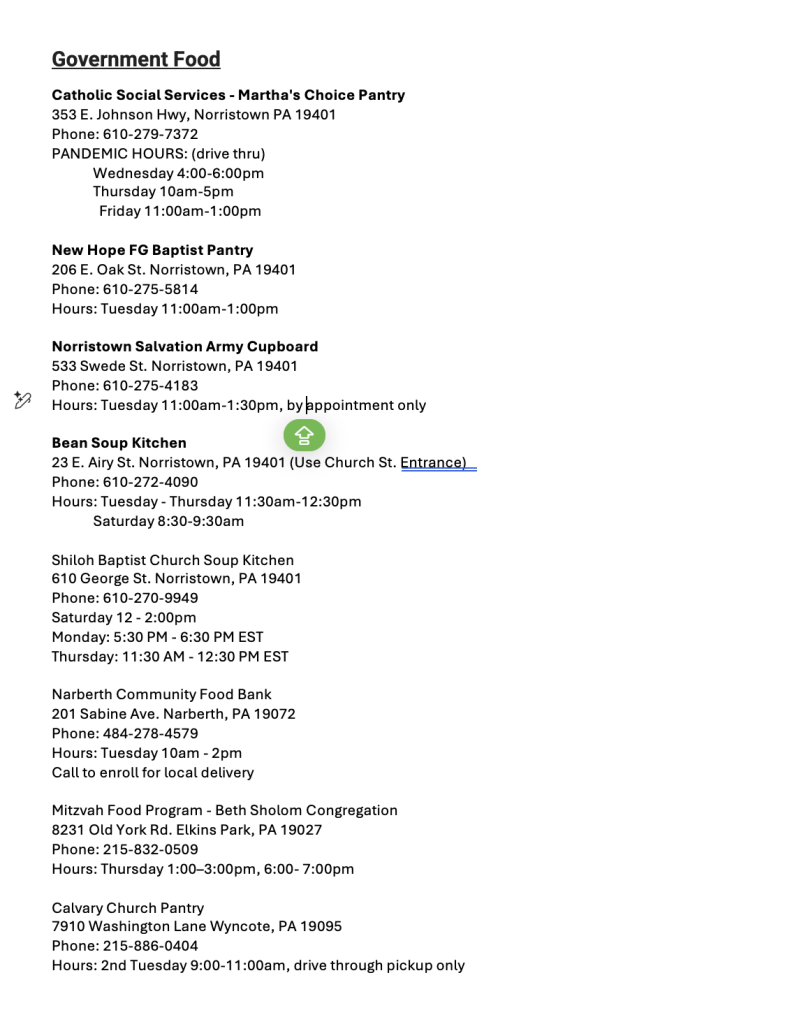 Government Food

Catholic Social Services - Martha's Choice Pantry
353 E. Johnson Hwy, Norristown PA 19401
Phone: 610-279-7372
PANDEMIC HOURS: (drive thru)
Wednesday 4:00-6:00pm
Thursday 10am-5pm
Friday 11:00am-1:00pm

New Hope FG Baptist Pantry
206 E. Oak St. Norristown, PA 19401
Phone: 610-275-5814
Hours: Tuesday 11:00am-1:00pm

Norristown Salvation Army Cupboard
533 Swede St. Norristown, PA 19401
Phone: 610-275-4183
Hours: Tuesday 11:00am-1:30pm, by appointment only

Bean Soup Kitchen
23 E. Airy St. Norristown, PA 19401 (Use Church St. Entrance)
Phone: 610-272-4090
Hours: Tuesday - Thursday 11:30am-12:30pm
Saturday 8:30-9:30am

Shiloh Baptist Church Soup Kitchen
610 George St. Norristown, PA 19401
Phone: 610-270-9949
Saturday 12 - 2:00pm
Monday: 5:30 PM - 6:30 PM EST
Thursday: 11:30 AM - 12:30 PM EST

Narberth Community Food Bank
201 Sabine Ave. Narberth, PA 19072
Phone: 484-278-4579
Hours: Tuesday 10am - 2pm
Call to enroll for local delivery

Mitzvah Food Program - Beth Sholom Congregation
8231 Old York Rd. Elkins Park, PA 19027
Phone: 215-832-0509
Hours: Thursday 1:00–3:00pm, 6:00- 7:00pm

Calvary Church Pantry
7910 Washington Lane Wyncote, PA 19095
Phone: 215-886-0404
Hours: 2nd Tuesday 9:00-11:00am, drive through pickup only